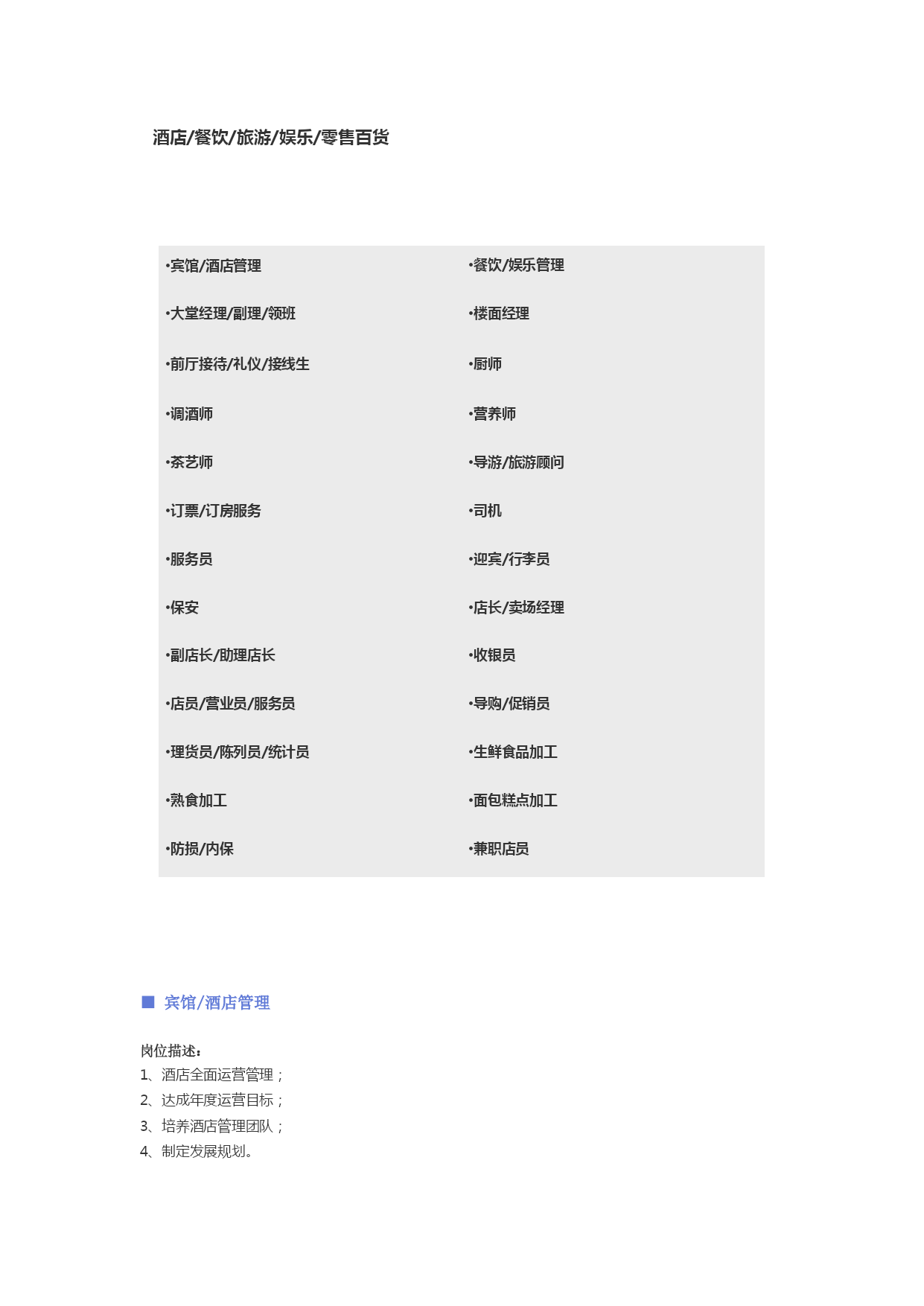 酒店/餐饮/旅游/娱乐/零售百货

|  |  |
|---|---|
| •宾馆/酒店管理 | •餐饮/娱乐管理 |
| •大堂经理/副理/领班 | •楼面经理 |
| •前厅接待/礼仪/接线生 | •厨师 |
| •调酒师 | •营养师 |
| •茶艺师 | •导游/旅游顾问 |
| •订票/订房服务 | •司机 |
| •服务员 | •迎宾/行李员 |
| •保安 | •店长/卖场经理 |
| •副店长/助理店长 | •收银员 |
| •店员/营业员/服务员 | •导购/促销员 |
| •理货员/陈列员/统计员 | •生鲜食品加工 |
| •熟食加工 | •面包糕点加工 |
| •防损/内保 | •兼职店员 |

■ 宾馆/酒店管理

岗位描述：
1、酒店全面运营管理；
2、达成年度运营目标；
3、培养酒店管理团队；
4、制定发展规划。